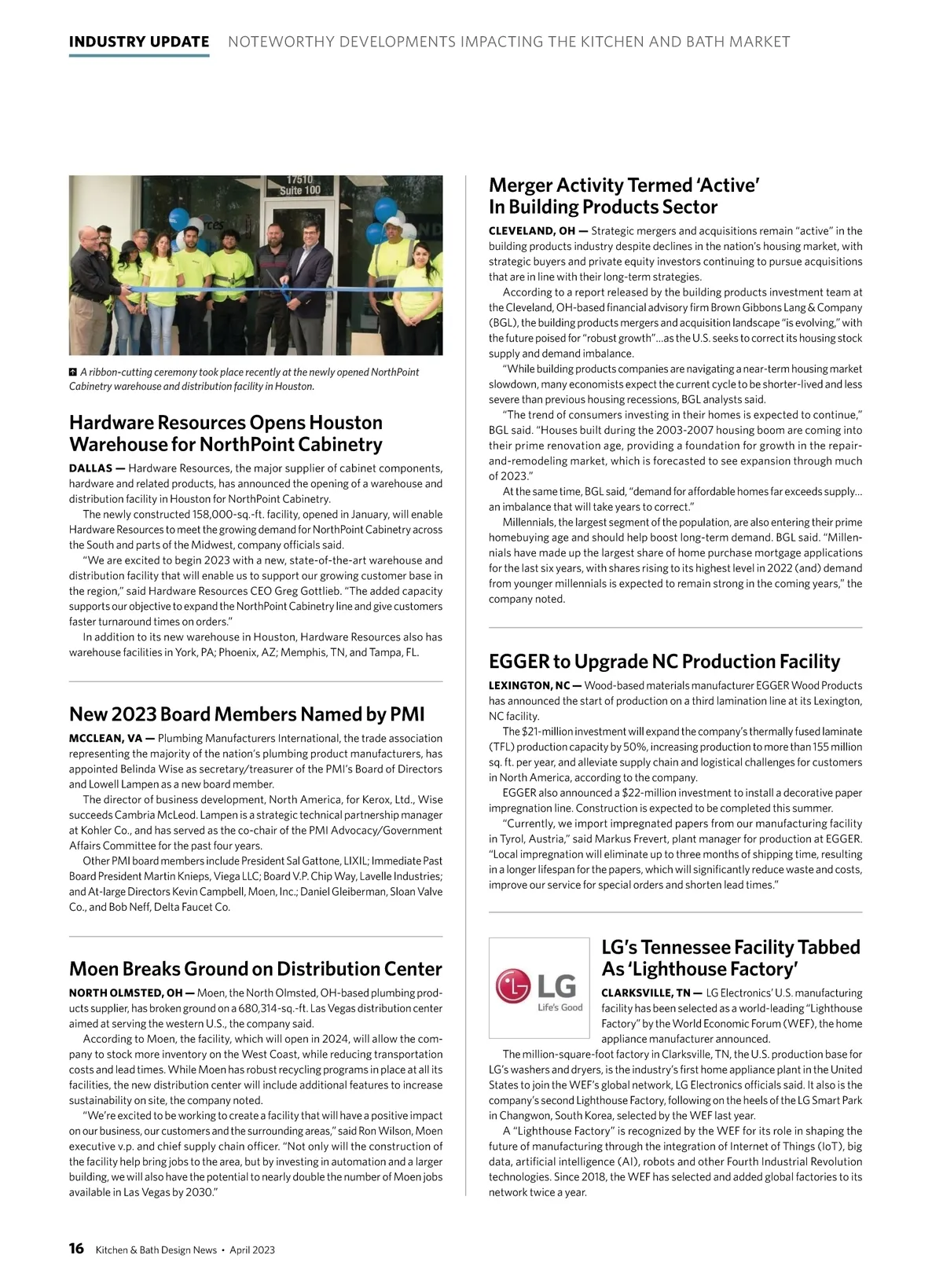 INDUSTRY UPDATE NOTEWORTHY DEVELOPMENTS IMPACTING THE KITCHEN AND BATH MARKET

17510 Suite 100

A ribbon-cutting ceremony took place recently at the newly opened NorthPoint Cabinetry warehouse and distribution facility in Houston.

Hardware Resources Opens Houston Warehouse for NorthPoint Cabinetry

DALLAS — Hardware Resources, the major supplier of cabinet components, hardware and related products, has announced the opening of a warehouse and distribution facility in Houston for NorthPoint Cabinetry.

The newly constructed 158,000-sq.-ft. facility, opened in January, will enable Hardware Resources to meet the growing demand for NorthPoint Cabinetry across the South and parts of the Midwest, company officials said.

"We are excited to begin 2023 with a new, state-of-the-art warehouse and distribution facility that will enable us to support our growing customer base in the region," said Hardware Resources CEO Greg Gottlieb. "The added capacity supports our objective to expand the NorthPoint Cabinetry line and give customers faster turnaround times on orders."

In addition to its new warehouse in Houston, Hardware Resources also has warehouse facilities in York, PA; Phoenix, AZ; Memphis, TN, and Tampa, FL.

New 2023 Board Members Named by PMI

MCCLEAN, VA — Plumbing Manufacturers International, the trade association representing the majority of the nation's plumbing product manufacturers, has appointed Belinda Wise as secretary/treasurer of the PMI's Board of Directors and Lowell Lampen as a new board member.

The director of business development, North America, for Kerox, Ltd., Wise succeeds Cambria McLeod. Lampen is a strategic technical partnership manager at Kohler Co., and has served as the co-chair of the PMI Advocacy/Government Affairs Committee for the past four years.

Other PMI board members include President Sal Gattone, LIXIL; Immediate Past Board President Martin Knieps, Viega LLC; Board V.P. Chip Way, Lavelle Industries; and At-large Directors Kevin Campbell, Moen, Inc.; Daniel Gleiberman, Sloan Valve Co., and Bob Neff, Delta Faucet Co.

Moen Breaks Ground on Distribution Center

NORTH OLMSTED, OH — Moen, the North Olmsted, OH-based plumbing products supplier, has broken ground on a 680,314-sq.-ft. Las Vegas distribution center aimed at serving the western U.S., the company said.

According to Moen, the facility, which will open in 2024, will allow the company to stock more inventory on the West Coast, while reducing transportation costs and lead times. While Moen has robust recycling programs in place at all its facilities, the new distribution center will include additional features to increase sustainability on site, the company noted.

"We're excited to be working to create a facility that will have a positive impact on our business, our customers and the surrounding areas," said Ron Wilson, Moen executive v.p. and chief supply chain officer. "Not only will the construction of the facility help bring jobs to the area, but by investing in automation and a larger building, we will also have the potential to nearly double the number of Moen jobs available in Las Vegas by 2030."

Merger Activity Termed 'Active' In Building Products Sector

CLEVELAND, OH — Strategic mergers and acquisitions remain "active" in the building products industry despite declines in the nation's housing market, with strategic buyers and private equity investors continuing to pursue acquisitions that are in line with their long-term strategies.

According to a report released by the building products investment team at the Cleveland, OH-based financial advisory firm Brown Gibbons Lang & Company (BGL), the building products mergers and acquisition landscape "is evolving," with the future poised for "robust growth"...as the U.S. seeks to correct its housing stock supply and demand imbalance.

"While building products companies are navigating a near-term housing market slowdown, many economists expect the current cycle to be shorter-lived and less severe than previous housing recessions, BGL analysts said.

"The trend of consumers investing in their homes is expected to continue," BGL said. "Houses built during the 2003-2007 housing boom are coming into their prime renovation age, providing a foundation for growth in the repair-and-remodeling market, which is forecasted to see expansion through much of 2023."

At the same time, BGL said, "demand for affordable homes far exceeds supply... an imbalance that will take years to correct."

Millennials, the largest segment of the population, are also entering their prime homebuying age and should help boost long-term demand. BGL said. "Millennials have made up the largest share of home purchase mortgage applications for the last six years, with shares rising to its highest level in 2022 (and) demand from younger millennials is expected to remain strong in the coming years," the company noted.

EGGER to Upgrade NC Production Facility

LEXINGTON, NC — Wood-based materials manufacturer EGGER Wood Products has announced the start of production on a third lamination line at its Lexington, NC facility.

The $21-million investment will expand the company's thermally fused laminate (TFL) production capacity by 50%, increasing production to more than 155 million sq. ft. per year, and alleviate supply chain and logistical challenges for customers in North America, according to the company.

EGGER also announced a $22-million investment to install a decorative paper impregnation line. Construction is expected to be completed this summer.

"Currently, we import impregnated papers from our manufacturing facility in Tyrol, Austria," said Markus Frevert, plant manager for production at EGGER. "Local impregnation will eliminate up to three months of shipping time, resulting in a longer lifespan for the papers, which will significantly reduce waste and costs, improve our service for special orders and shorten lead times."

LG Life's Good

LG's Tennessee Facility Tabbed As 'Lighthouse Factory'

CLARKSVILLE, TN — LG Electronics' U.S. manufacturing facility has been selected as a world-leading "Lighthouse Factory" by the World Economic Forum (WEF), the home appliance manufacturer announced.

The million-square-foot factory in Clarksville, TN, the U.S. production base for LG's washers and dryers, is the industry's first home appliance plant in the United States to join the WEF's global network, LG Electronics officials said. It also is the company's second Lighthouse Factory, following on the heels of the LG Smart Park in Changwon, South Korea, selected by the WEF last year.

A "Lighthouse Factory" is recognized by the WEF for its role in shaping the future of manufacturing through the integration of Internet of Things (IoT), big data, artificial intelligence (AI), robots and other Fourth Industrial Revolution technologies. Since 2018, the WEF has selected and added global factories to its network twice a year.

16 Kitchen & Bath Design News • April 2023